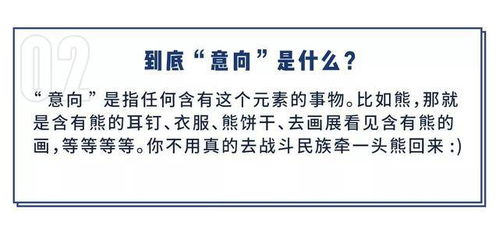 02

到底“意向”是什么？

“意向”是指任何含有这个元素的事物。比如熊，那就是含有熊的耳钉、衣服、熊饼干、去画展看见含有熊的画，等等等等。你不用真的去战斗民族牵一头熊回来 :)